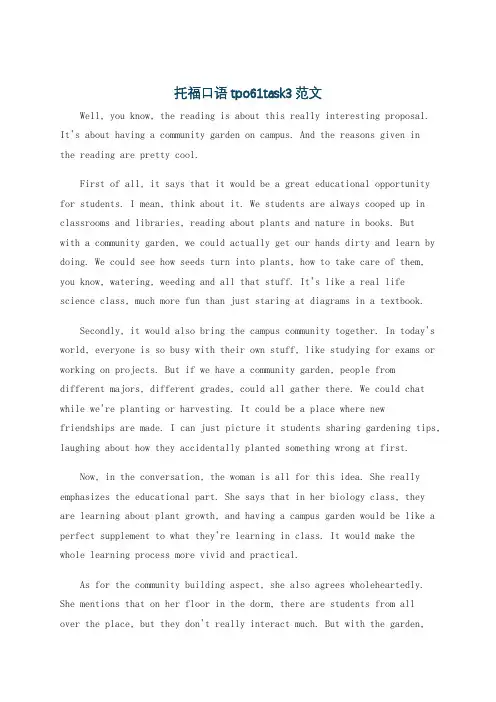 托福口语 tpo61task3 范文

Well, you know, the reading is about this really interesting proposal. It's about having a community garden on campus. And the reasons given in the reading are pretty cool.

First of all, it says that it would be a great educational opportunity for students. I mean, think about it. We students are always cooped up in classrooms and libraries, reading about plants and nature in books. But with a community garden, we could actually get our hands dirty and learn by doing. We could see how seeds turn into plants, how to take care of them, you know, watering, weeding and all that stuff. It's like a real life science class, much more fun than just staring at diagrams in a textbook.

Secondly, it would also bring the campus community together. In today's world, everyone is so busy with their own stuff, like studying for exams or working on projects. But if we have a community garden, people from different majors, different grades, could all gather there. We could chat while we're planting or harvesting. It could be a place where new friendships are made. I can just picture it students sharing gardening tips, laughing about how they accidentally planted something wrong at first.

Now, in the conversation, the woman is all for this idea. She really emphasizes the educational part. She says that in her biology class, they are learning about plant growth, and having a campus garden would be like a perfect supplement to what they're learning in class. It would make the whole learning process more vivid and practical.

As for the community building aspect, she also agrees wholeheartedly. She mentions that on her floor in the dorm, there are students from all over the place, but they don't really interact much. But with the garden,